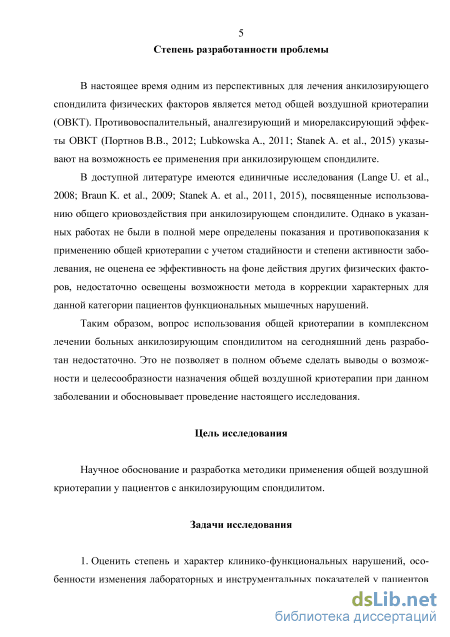 5

Степень разработанности проблемы

В настоящее время одним из перспективных для лечения анкилозирующего спондилита физических факторов является метод общей воздушной криотерапии (ОВКТ). Противовоспалительный, аналгезирующий и миорелаксирующий эффекты ОВКТ (Портнов В.В., 2012; Lubkowska A., 2011; Stanek A. et al., 2015) указывают на возможность ее применения при анкилозирующем спондилите.

В доступной литературе имеются единичные исследования (Lange U. et al., 2008; Braun K. et al., 2009; Stanek A. et al., 2011, 2015), посвященные использованию общего криовоздействия при анкилозирующем спондилите. Однако в указанных работах не были в полной мере определены показания и противопоказания к применению общей криотерапии с учетом стадийности и степени активности заболевания, не оценена ее эффективность на фоне действия других физических факторов, недостаточно освещены возможности метода в коррекции характерных для данной категории пациентов функциональных мышечных нарушений.

Таким образом, вопрос использования общей криотерапии в комплексном лечении больных анкилозирующим спондилитом на сегодняшний день разработан недостаточно. Это не позволяет в полном объеме сделать выводы о возможности и целесообразности назначения общей воздушной криотерапии при данном заболевании и обосновывает проведение настоящего исследования.

Цель исследования

Научное обоснование и разработка методики применения общей воздушной криотерапии у пациентов с анкилозирующим спондилитом.

Задачи исследования

1. Оценить степень и характер клинико-функциональных нарушений, особенности изменения лабораторных и инструментальных показателей у пациентов

dsLib.net
библиотека диссертаций